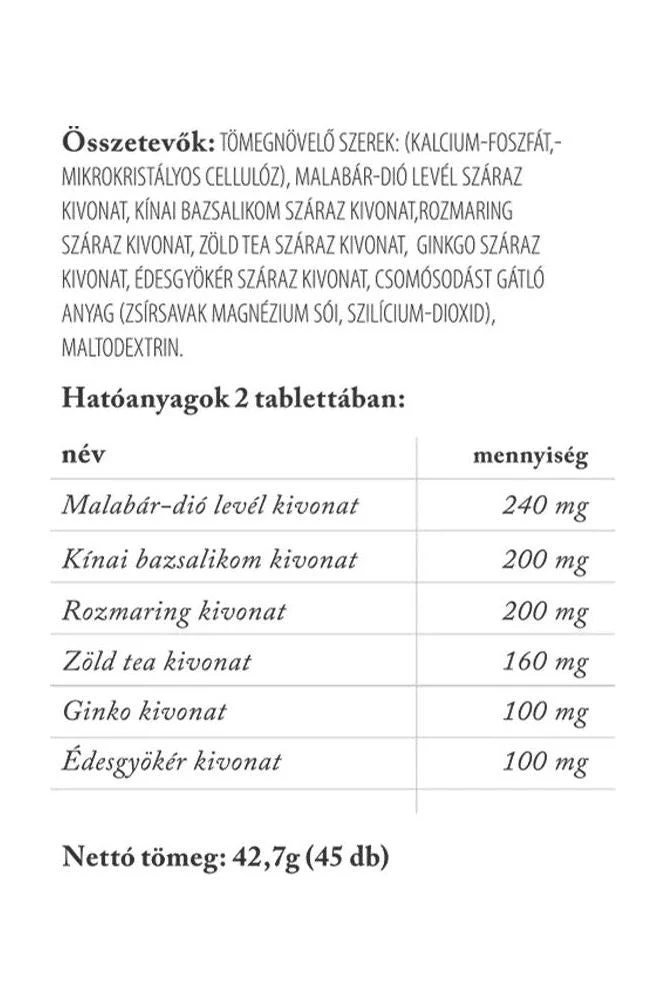 Összetevők: TÖMEGNÖVELŐ SZEREK: (KALCIUM-FOSZFÁT,-MIKROKRISTÁLYOS CELLULÓZ), MALABÁR-DIÓ LEVÉL SZÁRAZ KIVONAT, KÍNAI BAZSALIKOM SZÁRAZ KIVONAT,ROZMARING SZÁRAZ KIVONAT, ZÖLD TEA SZÁRAZ KIVONAT, GINKGO SZÁRAZ KIVONAT, ÉDESGYÖKÉR SZÁRAZ KIVONAT, CSOMÓSODÁST GÁTLÓ ANYAG (ZSÍRSAVAK MAGNÉZIUM SÓI, SZILÍCIUM-DIOXID), MALTODEXTRIN.

Hatóanyagok 2 tablettában:

| név | mennyiség |
|---|---|
| Malabár-dió levél kivonat | 240 mg |
| Kínai bazsalikom kivonat | 200 mg |
| Rozmaring kivonat | 200 mg |
| Zöld tea kivonat | 160 mg |
| Ginko kivonat | 100 mg |
| Édesgyökér kivonat | 100 mg |

Nettó tömeg: 42,7g (45 db)